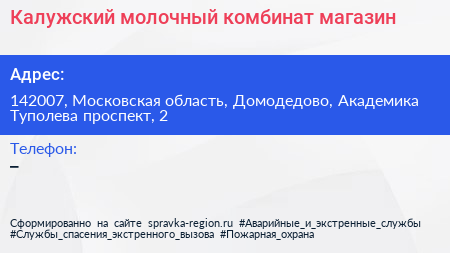 Калужский молочный комбинат магазин

Адрес:

142007, Московская область, Домодедово, Академика Туполева проспект, 2

Телефон:

–

Сформированно на сайте spravka-region.ru #Аварийные_и_экстренные_службы #Службы_спасения_экстренного_вызова #Пожарная_охрана